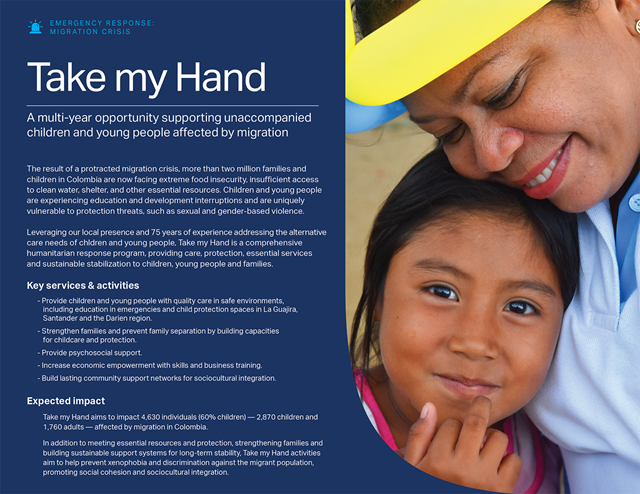 EMERGENCY RESPONSE:
MIGRATION CRISIS

Take my Hand

A multi-year opportunity supporting unaccompanied children and young people affected by migration

The result of a protracted migration crisis, more than two million families and children in Colombia are now facing extreme food insecurity, insufficient access to clean water, shelter, and other essential resources. Children and young people are experiencing education and development interruptions and are uniquely vulnerable to protection threats, such as sexual and gender-based violence.

Leveraging our local presence and 75 years of experience addressing the alternative care needs of children and young people, Take my Hand is a comprehensive humanitarian response program, providing care, protection, essential services and sustainable stabilization to children, young people and families.

Key services & activities

- Provide children and young people with quality care in safe environments, including education in emergencies and child protection spaces in La Guajira, Santander and the Darien region.
- Strengthen families and prevent family separation by building capacities for childcare and protection.
- Provide psychosocial support.
- Increase economic empowerment with skills and business training.
- Build lasting community support networks for sociocultural integration.

Expected impact

Take my Hand aims to impact 4,630 individuals (60% children) — 2,870 children and 1,760 adults — affected by migration in Colombia.

In addition to meeting essential resources and protection, strengthening families and building sustainable support systems for long-term stability, Take my Hand activities aim to help prevent xenophobia and discrimination against the migrant population, promoting social cohesion and sociocultural integration.